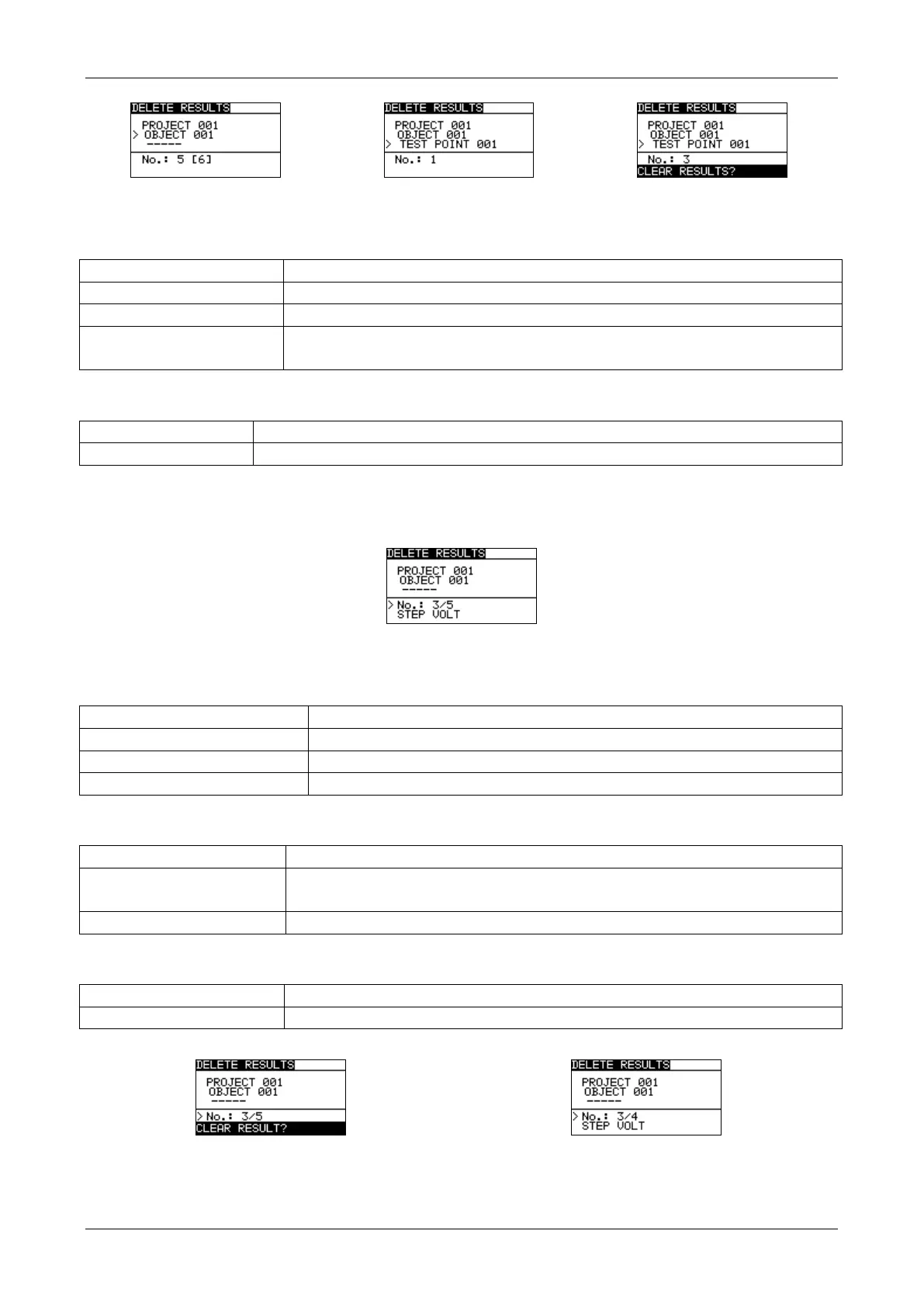 DELETE RESULTS
PROJECT 001
> OBJECT 001
-----
No.: 5 [6]

DELETE RESULTS
PROJECT 001
OBJECT 001
> TEST POINT 001
No.: 1

DELETE RESULTS
PROJECT 001
OBJECT 001
> TEST POINT 001
No.: 3
CLEAR RESULTS?

DELETE RESULTS
PROJECT 001
OBJECT 001
-----
> No.: 3/5
STEP VOLT

DELETE RESULTS
PROJECT 001
OBJECT 001
-----
> No.: 3/5
CLEAR RESULT?

DELETE RESULTS
PROJECT 001
OBJECT 001
-----
> No.: 3/4
STEP VOLT